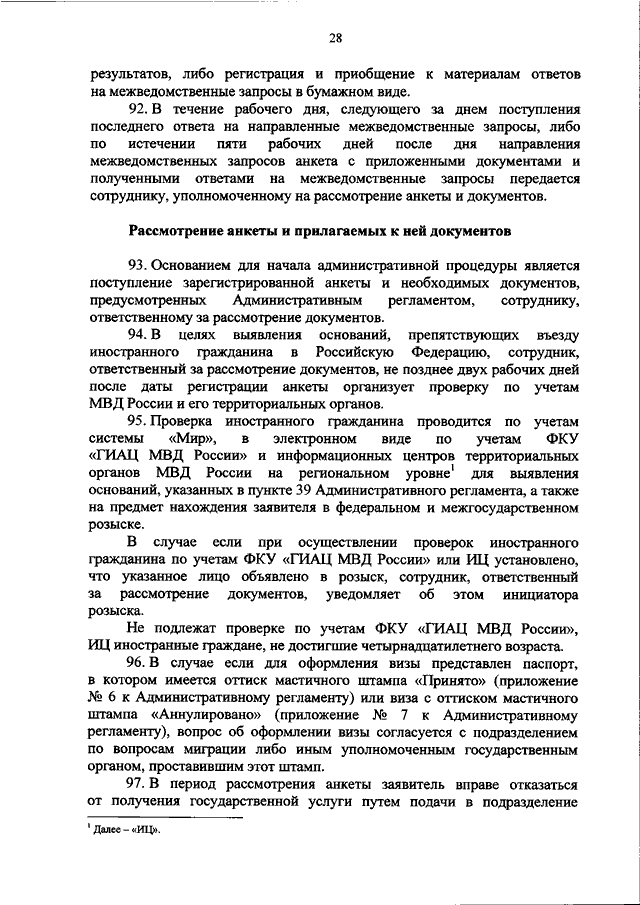 28

результатов, либо регистрация и приобщение к материалам ответов на межведомственные запросы в бумажном виде.

92. В течение рабочего дня, следующего за днем поступления последнего ответа на направленные межведомственные запросы, либо по истечении пяти рабочих дней после дня направления межведомственных запросов анкета с приложенными документами и полученными ответами на межведомственные запросы передается сотруднику, уполномоченному на рассмотрение анкеты и документов.

Рассмотрение анкеты и прилагаемых к ней документов

93. Основанием для начала административной процедуры является поступление зарегистрированной анкеты и необходимых документов, предусмотренных Административным регламентом, сотруднику, ответственному за рассмотрение документов.

94. В целях выявления оснований, препятствующих въезду иностранного гражданина в Российскую Федерацию, сотрудник, ответственный за рассмотрение документов, не позднее двух рабочих дней после даты регистрации анкеты организует проверку по учетам МВД России и его территориальных органов.

95. Проверка иностранного гражданина проводится по учетам системы «Мир», в электронном виде по учетам ФКУ «ГИАЦ МВД России» и информационных центров территориальных органов МВД России на региональном уровне$^1$ для выявления оснований, указанных в пункте 39 Административного регламента, а также на предмет нахождения заявителя в федеральном и межгосударственном розыске.

В случае если при осуществлении проверок иностранного гражданина по учетам ФКУ «ГИАЦ МВД России» или ИЦ установлено, что указанное лицо объявлено в розыск, сотрудник, ответственный за рассмотрение документов, уведомляет об этом инициатора розыска.

Не подлежат проверке по учетам ФКУ «ГИАЦ МВД России», ИЦ иностранные граждане, не достигшие четырнадцатилетнего возраста.

96. В случае если для оформления визы представлен паспорт, в котором имеется оттиск мастичного штампа «Принято» (приложение № 6 к Административному регламенту) или виза с оттиском мастичного штампа «Аннулировано» (приложение № 7 к Административному регламенту), вопрос об оформлении визы согласуется с подразделением по вопросам миграции либо иным уполномоченным государственным органом, проставившим этот штамп.

97. В период рассмотрения анкеты заявитель вправе отказаться от получения государственной услуги путем подачи в подразделение

$^1$ Далее – «ИЦ».